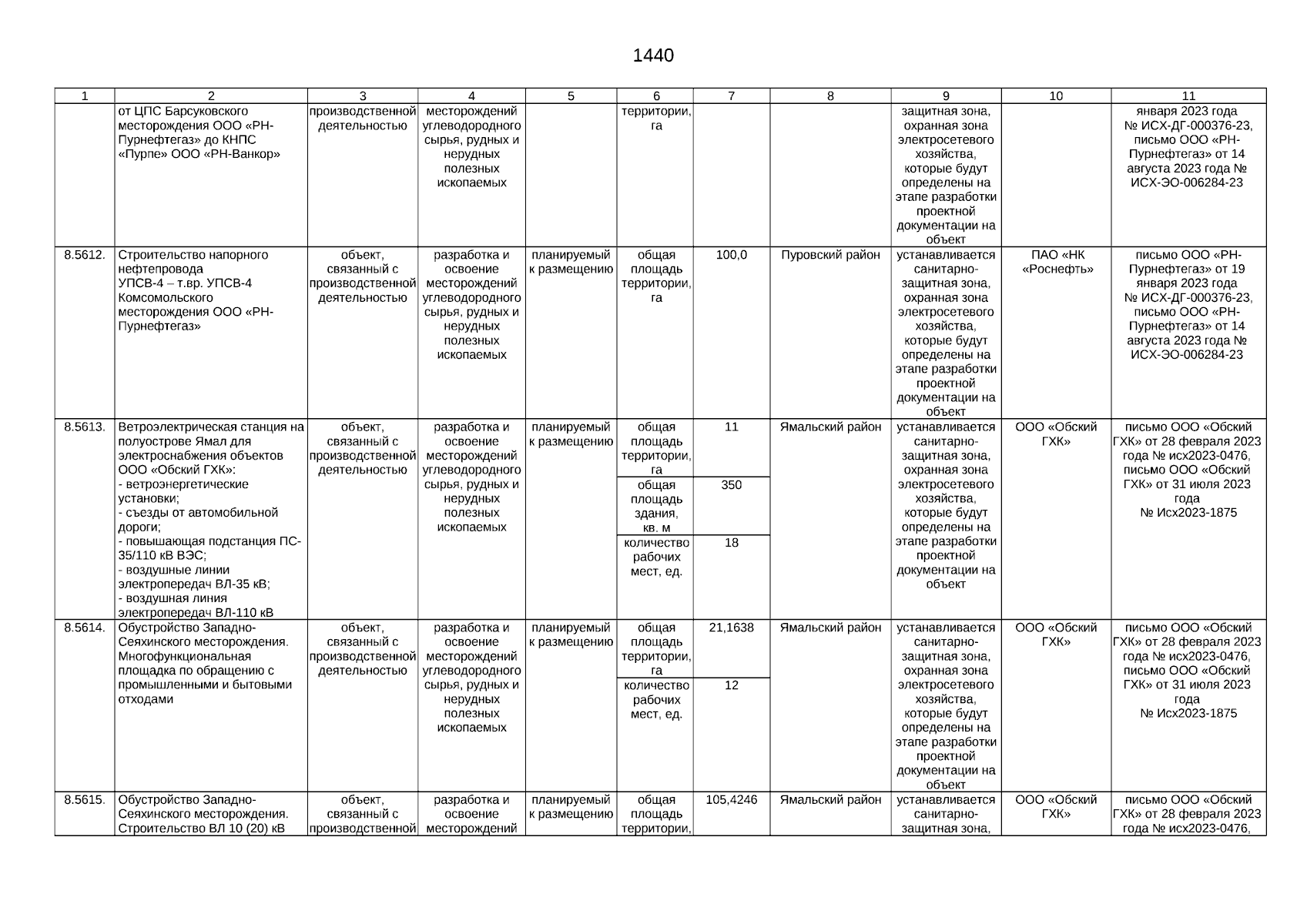 1440

| 1 | 2 | 3 | 4 | 5 | 6 | 7 | 8 | 9 | 10 | 11 |
|---|---|---|---|---|---|---|---|---|---|---|
| | от ЦПС Барсуковского месторождения ООО «РН-Пурнефтегаз» до КНПС «Пурпе» ООО «РН-Ванкор» | производственной деятельностью | месторождений углеводородного сырья, рудных и нерудных полезных ископаемых | | территории, га | | | защитная зона, охранная зона электросетевого хозяйства, которые будут определены на этапе разработки проектной документации на объект | | января 2023 года № ИСХ-ДГ-000376-23, письмо ООО «РН-Пурнефтегаз» от 14 августа 2023 года № ИСХ-ЭО-006284-23 |
| 8.5612. | Строительство напорного нефтепровода УПСВ-4 – т.вр. УПСВ-4 Комсомольского месторождения ООО «РН-Пурнефтегаз» | объект, связанный с производственной деятельностью | разработка и освоение месторождений углеводородного сырья, рудных и нерудных полезных ископаемых | планируемый к размещению | общая площадь территории, га | 100,0 | Пуровский район | устанавливается санитарно-защитная зона, охранная зона электросетевого хозяйства, которые будут определены на этапе разработки проектной документации на объект | ПАО «НК «Роснефть» | письмо ООО «РН-Пурнефтегаз» от 19 января 2023 года № ИСХ-ДГ-000376-23, письмо ООО «РН-Пурнефтегаз» от 14 августа 2023 года № ИСХ-ЭО-006284-23 |
| 8.5613. | Ветроэлектрическая станция на полуострове Ямал для электроснабжения объектов ООО «Обский ГХК»: - ветроэнергетические установки; - съезды от автомобильной дороги; - повышающая подстанция ПС-35/110 кВ ВЭС; - воздушные линии электропередач ВЛ-35 кВ; - воздушная линия электропередач ВЛ-110 кВ | объект, связанный с производственной деятельностью | разработка и освоение месторождений углеводородного сырья, рудных и нерудных полезных ископаемых | планируемый к размещению | общая площадь территории, га | 11 | Ямальский район | устанавливается санитарно-защитная зона, охранная зона электросетевого хозяйства, которые будут определены на этапе разработки проектной документации на объект | ООО «Обский ГХК» | письмо ООО «Обский ГХК» от 28 февраля 2023 года № исх2023-0476, письмо ООО «Обский ГХК» от 31 июля 2023 года № Исх2023-1875 |
| | | | | | общая площадь здания, кв. м | 350 | | | | |
| | | | | | количество рабочих мест, ед. | 18 | | | | |
| 8.5614. | Обустройство Западно-Сеяхинского месторождения. Многофункциональная площадка по обращению с промышленными и бытовыми отходами | объект, связанный с производственной деятельностью | разработка и освоение месторождений углеводородного сырья, рудных и нерудных полезных ископаемых | планируемый к размещению | общая площадь территории, га | 21,1638 | Ямальский район | устанавливается санитарно-защитная зона, охранная зона электросетевого хозяйства, которые будут определены на этапе разработки проектной документации на объект | ООО «Обский ГХК» | письмо ООО «Обский ГХК» от 28 февраля 2023 года № исх2023-0476, письмо ООО «Обский ГХК» от 31 июля 2023 года № Исх2023-1875 |
| | | | | | количество рабочих мест, ед. | 12 | | | | |
| 8.5615. | Обустройство Западно-Сеяхинского месторождения. Строительство ВЛ 10 (20) кВ | объект, связанный с производственной | разработка и освоение месторождений | планируемый к размещению | общая площадь территории, | 105,4246 | Ямальский район | устанавливается санитарно-защитная зона, | ООО «Обский ГХК» | письмо ООО «Обский ГХК» от 28 февраля 2023 года № исх2023-0476, |